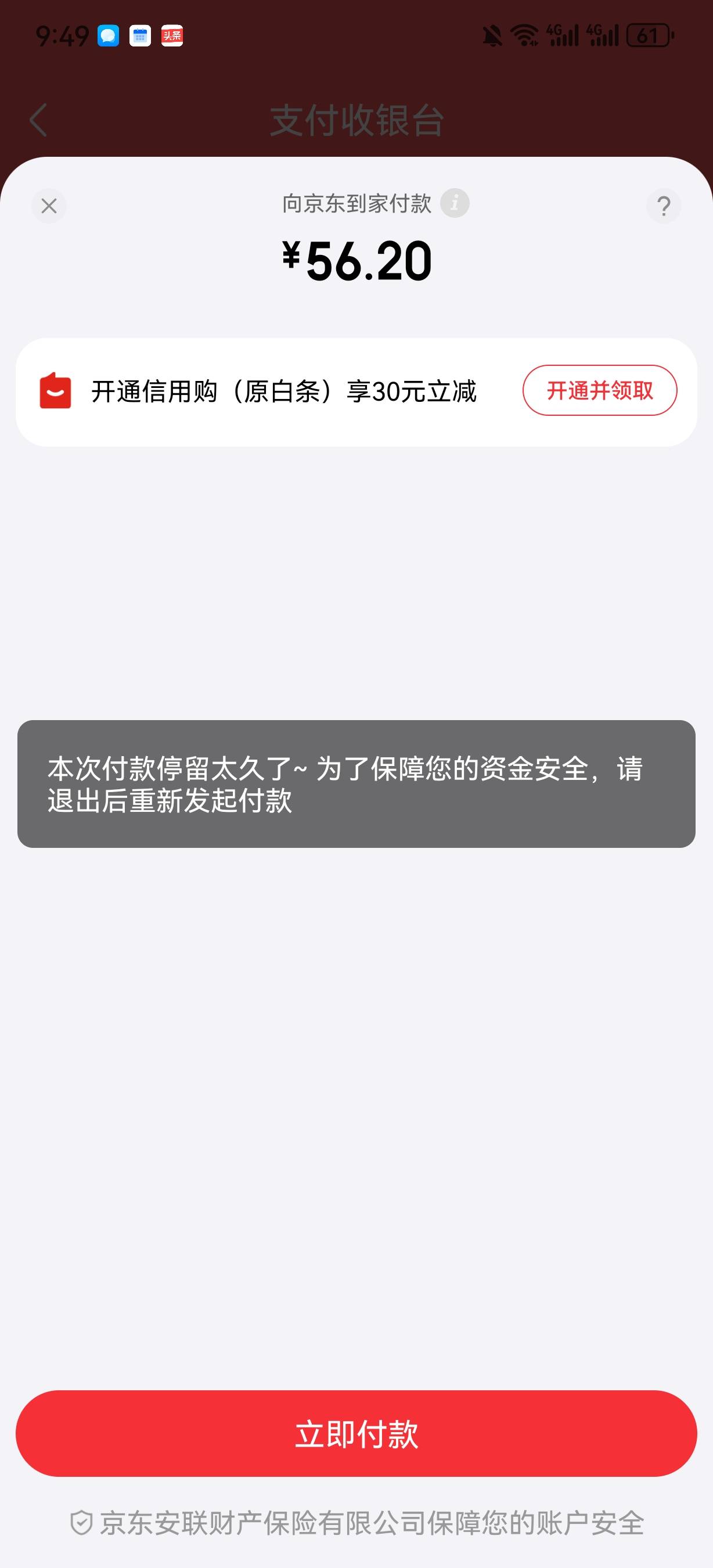 9:49 头条 4G 4G 61

支付收银台

向京东到家付款

?

¥56.20

开通信用购（原白条）享30元立减

开通并领取

本次付款停留太久了~ 为了保障您的资金安全，请退出后重新发起付款

立即付款

京东安联财产保险有限公司保障您的账户安全